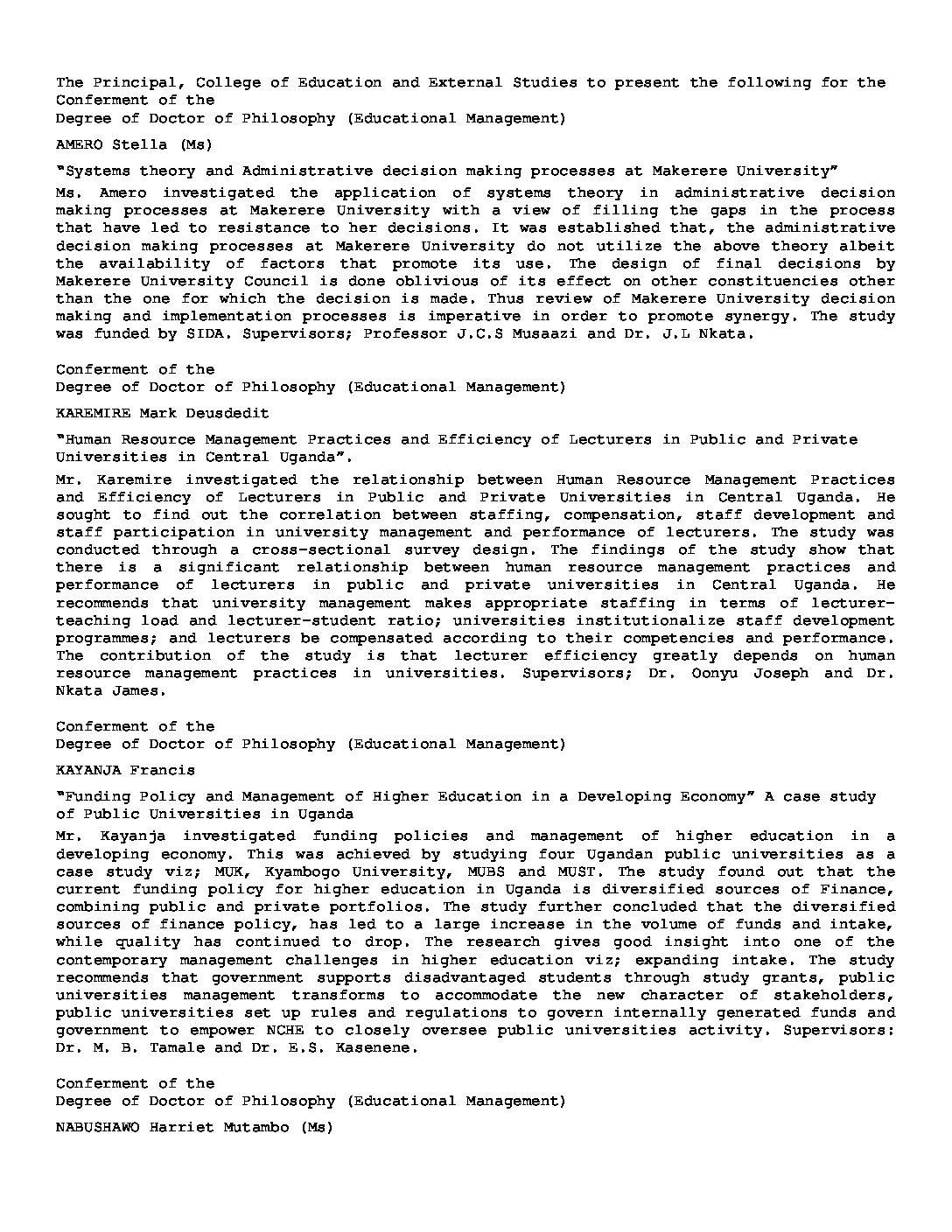 The Principal, College of Education and External Studies to present the following for the Conferment of the
Degree of Doctor of Philosophy (Educational Management)

AMERO Stella (Ms)

"Systems theory and Administrative decision making processes at Makerere University"

Ms. Amero investigated the application of systems theory in administrative decision making processes at Makerere University with a view of filling the gaps in the process that have led to resistance to her decisions. It was established that, the administrative decision making processes at Makerere University do not utilize the above theory albeit the availability of factors that promote its use. The design of final decisions by Makerere University Council is done oblivious of its effect on other constituencies other than the one for which the decision is made. Thus review of Makerere University decision making and implementation processes is imperative in order to promote synergy. The study was funded by SIDA. Supervisors; Professor J.C.S Musaazi and Dr. J.L Nkata.

Conferment of the
Degree of Doctor of Philosophy (Educational Management)

KAREMIRE Mark Deusdedit

"Human Resource Management Practices and Efficiency of Lecturers in Public and Private Universities in Central Uganda".

Mr. Karemire investigated the relationship between Human Resource Management Practices and Efficiency of Lecturers in Public and Private Universities in Central Uganda. He sought to find out the correlation between staffing, compensation, staff development and staff participation in university management and performance of lecturers. The study was conducted through a cross-sectional survey design. The findings of the study show that there is a significant relationship between human resource management practices and performance of lecturers in public and private universities in Central Uganda. He recommends that university management makes appropriate staffing in terms of lecturer-teaching load and lecturer-student ratio; universities institutionalize staff development programmes; and lecturers be compensated according to their competencies and performance. The contribution of the study is that lecturer efficiency greatly depends on human resource management practices in universities. Supervisors; Dr. Oonyu Joseph and Dr. Nkata James.

Conferment of the
Degree of Doctor of Philosophy (Educational Management)

KAYANJA Francis

"Funding Policy and Management of Higher Education in a Developing Economy" A case study of Public Universities in Uganda

Mr. Kayanja investigated funding policies and management of higher education in a developing economy. This was achieved by studying four Ugandan public universities as a case study viz; MUK, Kyambogo University, MUBS and MUST. The study found out that the current funding policy for higher education in Uganda is diversified sources of Finance, combining public and private portfolios. The study further concluded that the diversified sources of finance policy, has led to a large increase in the volume of funds and intake, while quality has continued to drop. The research gives good insight into one of the contemporary management challenges in higher education viz; expanding intake. The study recommends that government supports disadvantaged students through study grants, public universities management transforms to accommodate the new character of stakeholders, public universities set up rules and regulations to govern internally generated funds and government to empower NCHE to closely oversee public universities activity. Supervisors: Dr. M. B. Tamale and Dr. E.S. Kasenene.

Conferment of the
Degree of Doctor of Philosophy (Educational Management)

NABUSHAWO Harriet Mutambo (Ms)